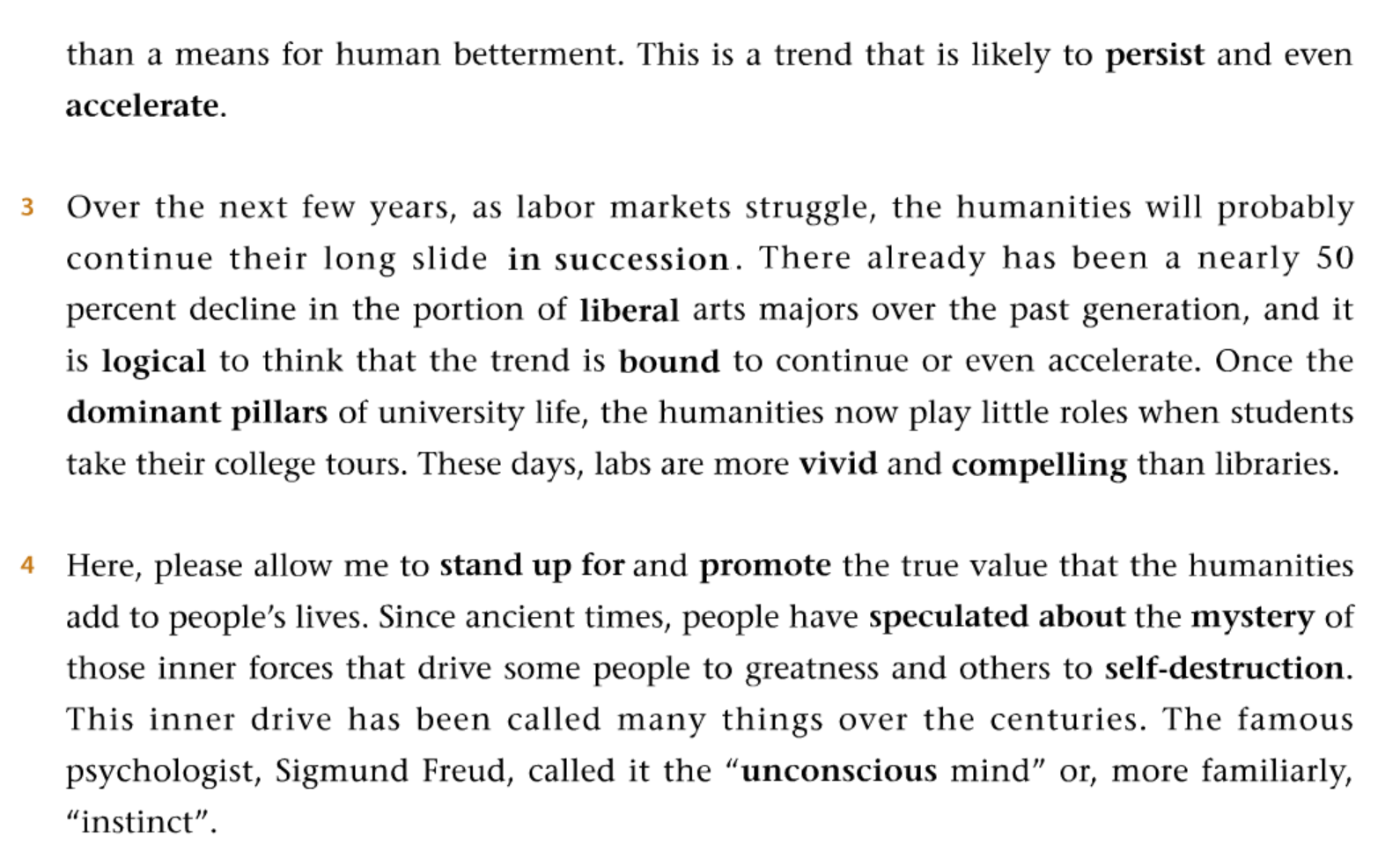 than a means for human betterment. This is a trend that is likely to persist and even accelerate.

3 Over the next few years, as labor markets struggle, the humanities will probably continue their long slide in succession. There already has been a nearly 50 percent decline in the portion of liberal arts majors over the past generation, and it is logical to think that the trend is bound to continue or even accelerate. Once the dominant pillars of university life, the humanities now play little roles when students take their college tours. These days, labs are more vivid and compelling than libraries.

4 Here, please allow me to stand up for and promote the true value that the humanities add to people's lives. Since ancient times, people have speculated about the mystery of those inner forces that drive some people to greatness and others to self-destruction. This inner drive has been called many things over the centuries. The famous psychologist, Sigmund Freud, called it the "unconscious mind" or, more familiarly, "instinct".